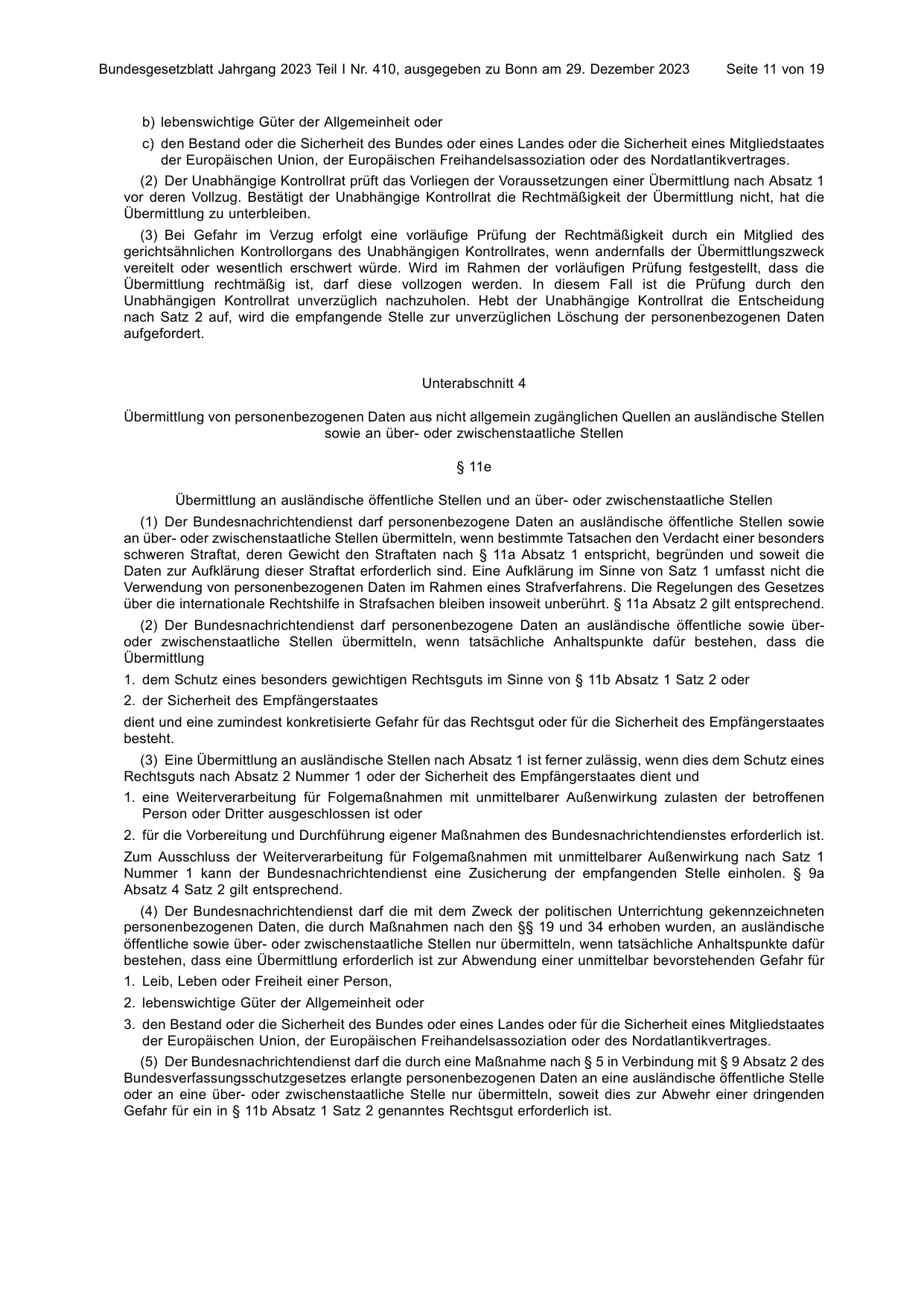 Bundesgesetzblatt Jahrgang 2023 Teil I Nr. 410, ausgegeben zu Bonn am 29. Dezember 2023 Seite 11 von 19

b) lebenswichtige Güter der Allgemeinheit oder

c) den Bestand oder die Sicherheit des Bundes oder eines Landes oder die Sicherheit eines Mitgliedstaates der Europäischen Union, der Europäischen Freihandelsassoziation oder des Nordatlantikvertrages.

(2) Der Unabhängige Kontrollrat prüft das Vorliegen der Voraussetzungen einer Übermittlung nach Absatz 1 vor deren Vollzug. Bestätigt der Unabhängige Kontrollrat die Rechtmäßigkeit der Übermittlung nicht, hat die Übermittlung zu unterbleiben.

(3) Bei Gefahr im Verzug erfolgt eine vorläufige Prüfung der Rechtmäßigkeit durch ein Mitglied des gerichtsähnlichen Kontrollorgans des Unabhängigen Kontrollrates, wenn andernfalls der Übermittlungszweck vereitelt oder wesentlich erschwert würde. Wird im Rahmen der vorläufigen Prüfung festgestellt, dass die Übermittlung rechtmäßig ist, darf diese vollzogen werden. In diesem Fall ist die Prüfung durch den Unabhängigen Kontrollrat unverzüglich nachzuholen. Hebt der Unabhängige Kontrollrat die Entscheidung nach Satz 2 auf, wird die empfangende Stelle zur unverzüglichen Löschung der personenbezogenen Daten aufgefordert.

Unterabschnitt 4

Übermittlung von personenbezogenen Daten aus nicht allgemein zugänglichen Quellen an ausländische Stellen sowie an über- oder zwischenstaatliche Stellen

§ 11e

Übermittlung an ausländische öffentliche Stellen und an über- oder zwischenstaatliche Stellen

(1) Der Bundesnachrichtendienst darf personenbezogene Daten an ausländische öffentliche Stellen sowie an über- oder zwischenstaatliche Stellen übermitteln, wenn bestimmte Tatsachen den Verdacht einer besonders schweren Straftat, deren Gewicht den Straftaten nach § 11a Absatz 1 entspricht, begründen und soweit die Daten zur Aufklärung dieser Straftat erforderlich sind. Eine Aufklärung im Sinne von Satz 1 umfasst nicht die Verwendung von personenbezogenen Daten im Rahmen eines Strafverfahrens. Die Regelungen des Gesetzes über die internationale Rechtshilfe in Strafsachen bleiben insoweit unberührt. § 11a Absatz 2 gilt entsprechend.

(2) Der Bundesnachrichtendienst darf personenbezogene Daten an ausländische öffentliche sowie über- oder zwischenstaatliche Stellen übermitteln, wenn tatsächliche Anhaltspunkte dafür bestehen, dass die Übermittlung

1. dem Schutz eines besonders gewichtigen Rechtsguts im Sinne von § 11b Absatz 1 Satz 2 oder

2. der Sicherheit des Empfängerstaates

dient und eine zumindest konkretisierte Gefahr für das Rechtsgut oder für die Sicherheit des Empfängerstaates besteht.

(3) Eine Übermittlung an ausländische Stellen nach Absatz 1 ist ferner zulässig, wenn dies dem Schutz eines Rechtsguts nach Absatz 2 Nummer 1 oder der Sicherheit des Empfängerstaates dient und

1. eine Weiterverarbeitung für Folgemaßnahmen mit unmittelbarer Außenwirkung zulasten der betroffenen Person oder Dritter ausgeschlossen ist oder

2. für die Vorbereitung und Durchführung eigener Maßnahmen des Bundesnachrichtendienstes erforderlich ist.

Zum Ausschluss der Weiterverarbeitung für Folgemaßnahmen mit unmittelbarer Außenwirkung nach Satz 1 Nummer 1 kann der Bundesnachrichtendienst eine Zusicherung der empfangenden Stelle einholen. § 9a Absatz 4 Satz 2 gilt entsprechend.

(4) Der Bundesnachrichtendienst darf die mit dem Zweck der politischen Unterrichtung gekennzeichneten personenbezogenen Daten, die durch Maßnahmen nach den §§ 19 und 34 erhoben wurden, an ausländische öffentliche sowie über- oder zwischenstaatliche Stellen nur übermitteln, wenn tatsächliche Anhaltspunkte dafür bestehen, dass eine Übermittlung erforderlich ist zur Abwendung einer unmittelbar bevorstehenden Gefahr für

1. Leib, Leben oder Freiheit einer Person,

2. lebenswichtige Güter der Allgemeinheit oder

3. den Bestand oder die Sicherheit des Bundes oder eines Landes oder für die Sicherheit eines Mitgliedstaates der Europäischen Union, der Europäischen Freihandelsassoziation oder des Nordatlantikvertrages.

(5) Der Bundesnachrichtendienst darf die durch eine Maßnahme nach § 5 in Verbindung mit § 9 Absatz 2 des Bundesverfassungsschutzgesetzes erlangte personenbezogenen Daten an eine ausländische öffentliche Stelle oder an eine über- oder zwischenstaatliche Stelle nur übermitteln, soweit dies zur Abwehr einer dringenden Gefahr für ein in § 11b Absatz 1 Satz 2 genanntes Rechtsgut erforderlich ist.